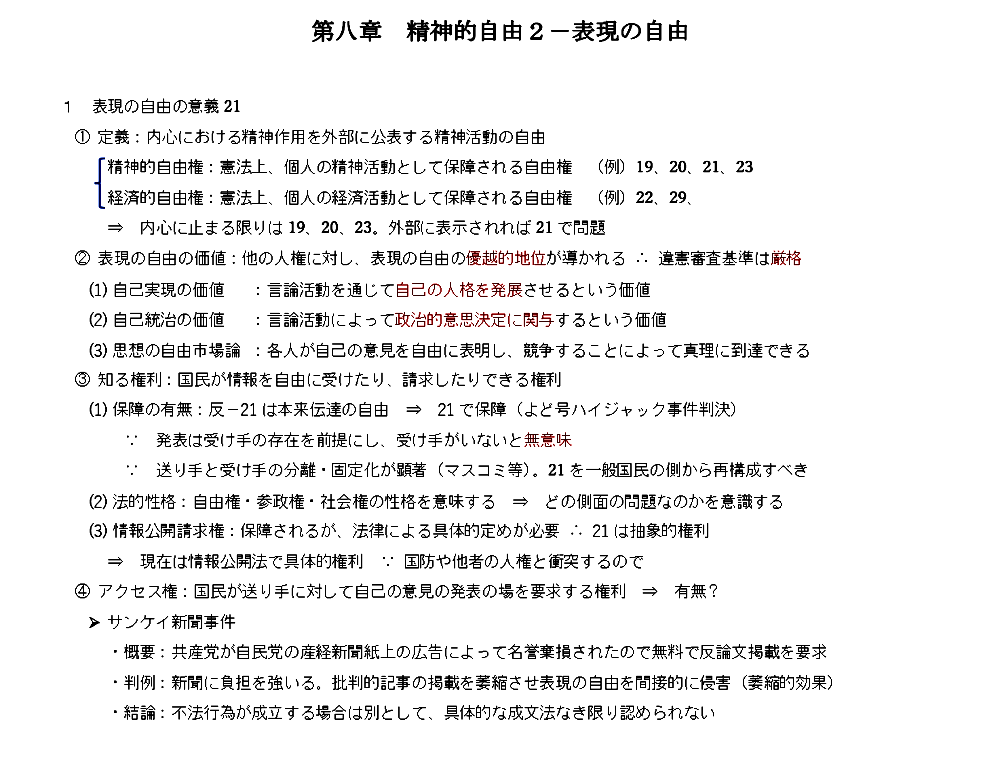 第八章　精神的自由２－表現の自由

1　表現の自由の意義 21

① 定義：内心における精神作用を外部に公表する精神活動の自由

精神的自由権：憲法上、個人の精神活動として保障される自由権　（例）19、20、21、23

経済的自由権：憲法上、個人の経済活動として保障される自由権　（例）22、29、

⇒　内心に止まる限りは 19、20、23。外部に表示されれば 21 で問題

② 表現の自由の価値：他の人権に対し、表現の自由の優越的地位が導かれる ∴ 違憲審査基準は厳格

(1) 自己実現の価値　：言論活動を通じて自己の人格を発展させるという価値

(2) 自己統治の価値　：言論活動によって政治的意思決定に関与するという価値

(3) 思想の自由市場論　：各人が自己の意見を自由に表明し、競争することによって真理に到達できる

③ 知る権利：国民が情報を自由に受けたり、請求したりできる権利

(1) 保障の有無：反－21 は本来伝達の自由　⇒　21 で保障（よど号ハイジャック事件判決）

∵　発表は受け手の存在を前提にし、受け手がいないと無意味

∵　送り手と受け手の分離・固定化が顕著（マスコミ等）。21 を一般国民の側から再構成すべき

(2) 法的性格：自由権・参政権・社会権の性格を意味する　⇒　どの側面の問題なのかを意識する

(3) 情報公開請求権：保障されるが、法律による具体的定めが必要 ∴ 21 は抽象的権利

⇒　現在は情報公開法で具体的権利　∵ 国防や他者の人権と衝突するので

④ アクセス権：国民が送り手に対して自己の意見の発表の場を要求する権利　⇒　有無？

➤ サンケイ新聞事件

・概要：共産党が自民党の産経新聞紙上の広告によって名誉棄損されたので無料で反論文掲載を要求

・判例：新聞に負担を強いる。批判的記事の掲載を萎縮させ表現の自由を間接的に侵害（萎縮的効果）

・結論：不法行為が成立する場合は別として、具体的な成文法なき限り認められない